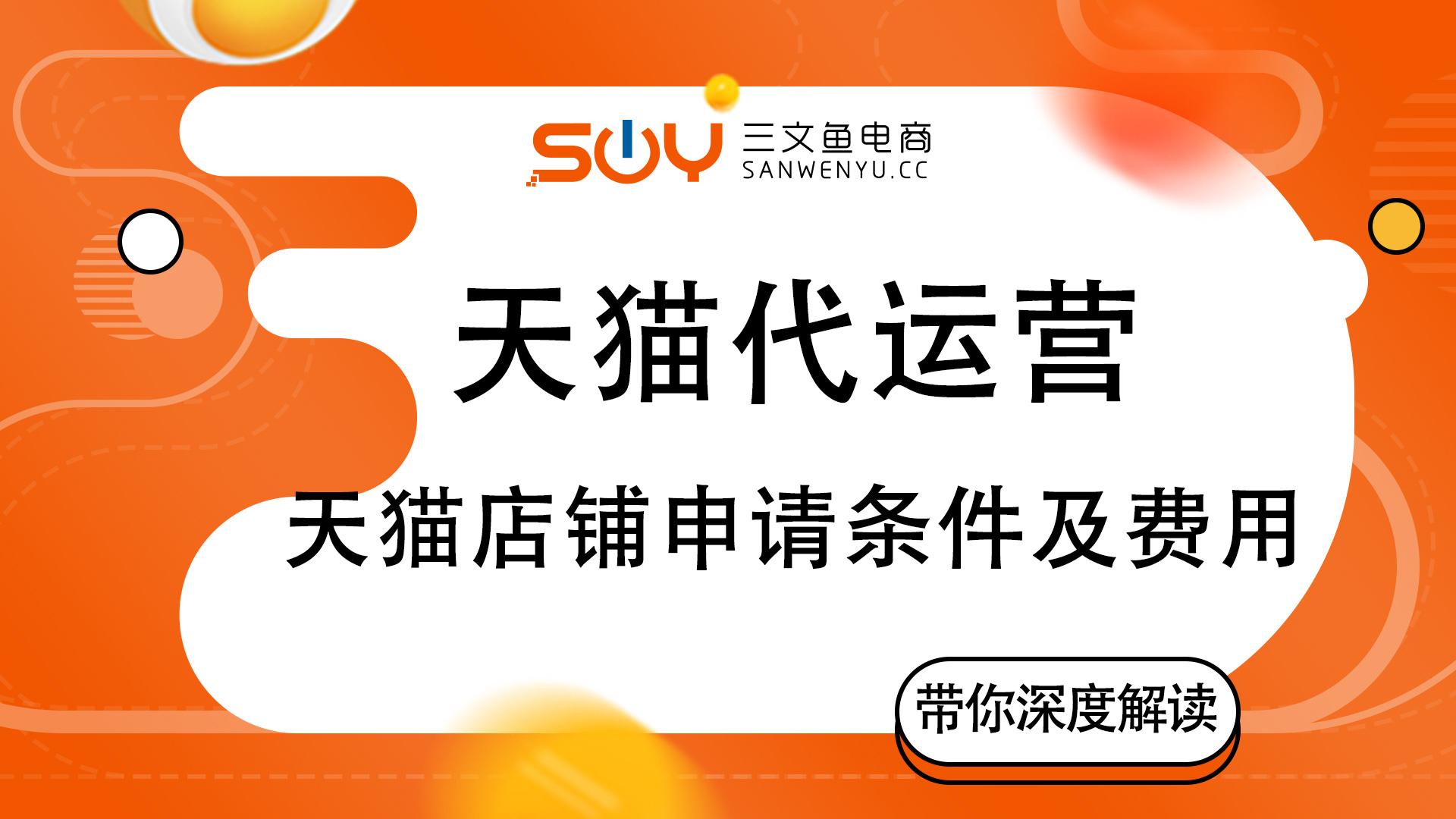 SWY 三文鱼电商
SANWENYU.CC

天猫代运营

天猫店铺申请条件及费用

带你深度解读